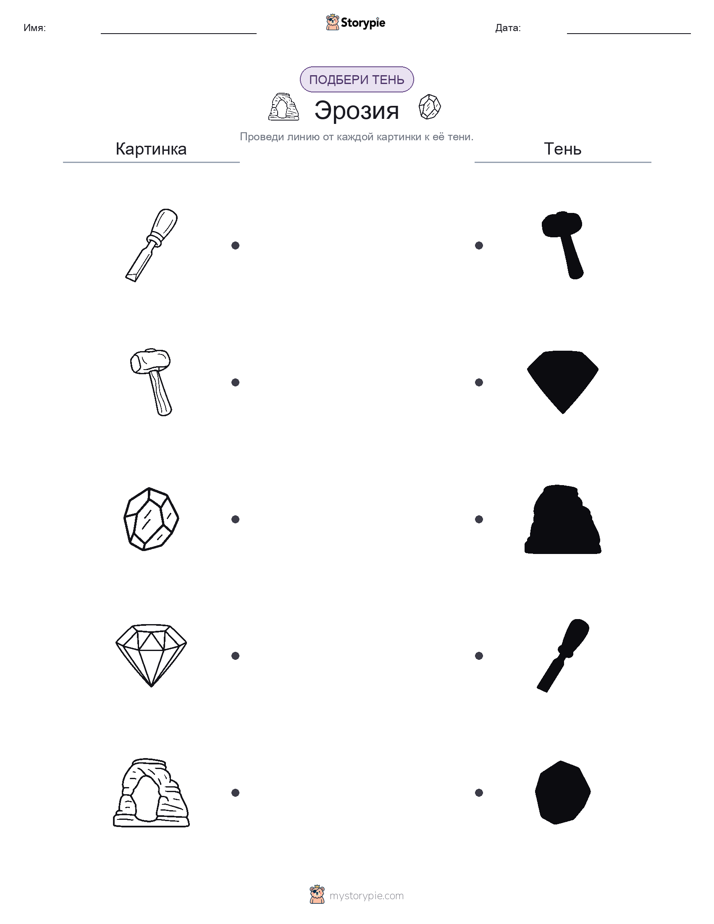 Имя: ____ Storypie Дата: ____

ПОДБЕРИ ТЕНЬ

Эрозия

Проведи линию от каждой картинки к её тени.

Картинка

Тень

mystorypie.com